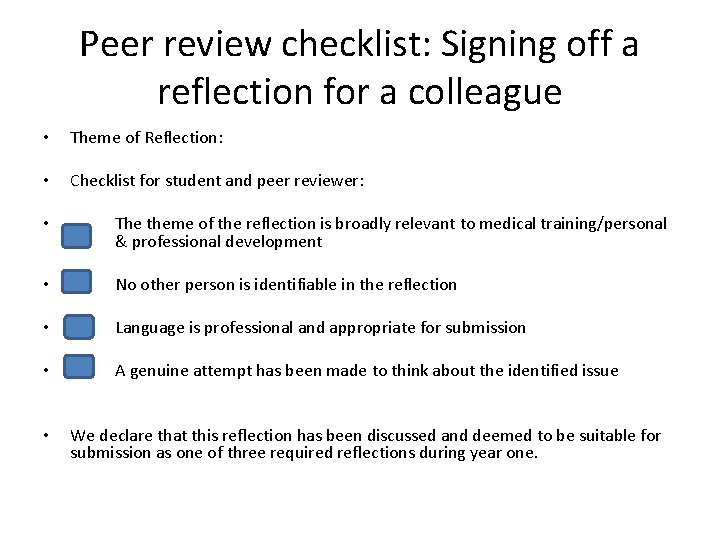 Peer review checklist: Signing off a reflection for a colleague

• Theme of Reflection:

• Checklist for student and peer reviewer:

• The theme of the reflection is broadly relevant to medical training/personal & professional development

• No other person is identifiable in the reflection

• Language is professional and appropriate for submission

• A genuine attempt has been made to think about the identified issue

• We declare that this reflection has been discussed and deemed to be suitable for submission as one of three required reflections during year one.